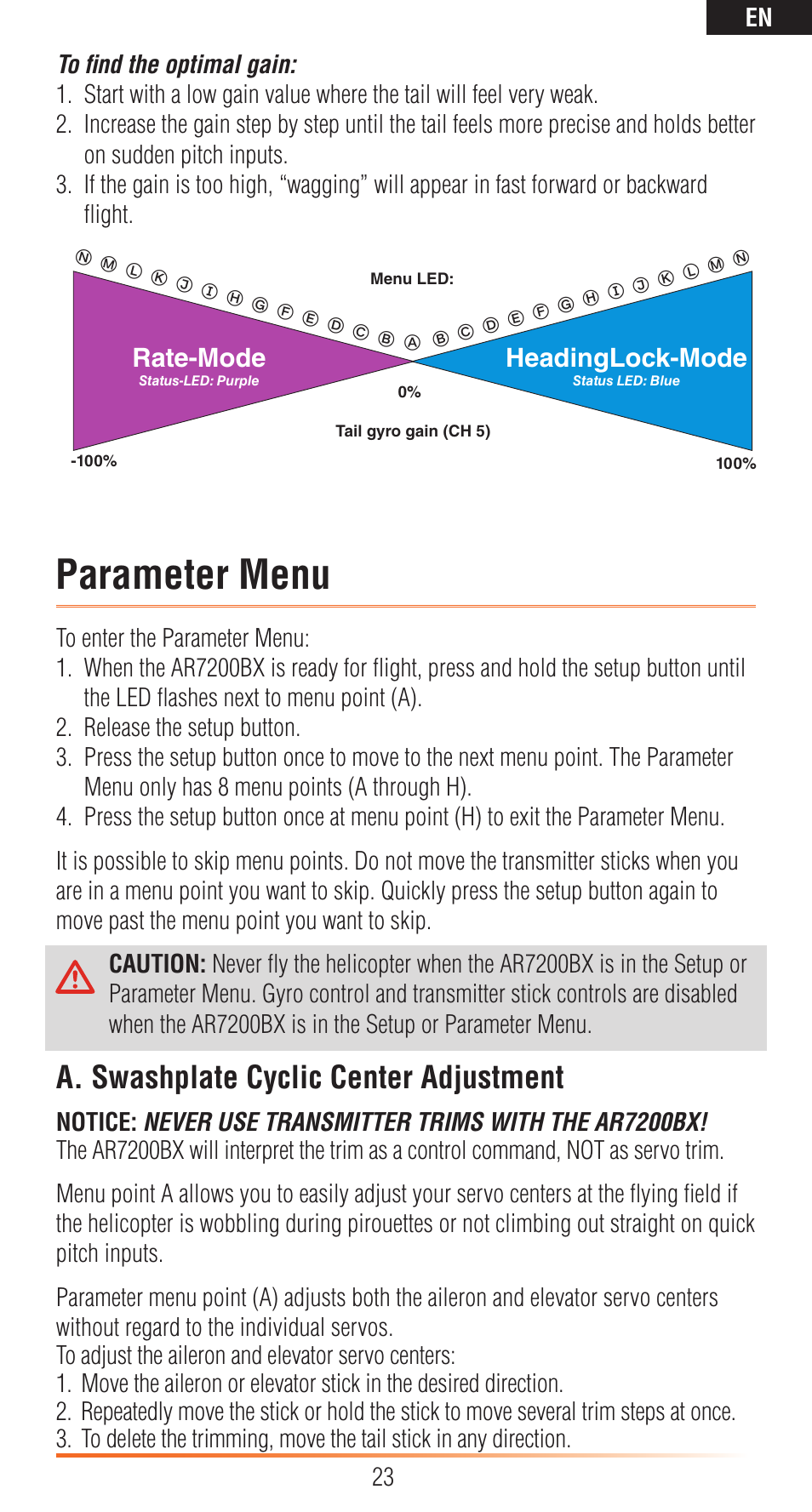 EN

To find the optimal gain:
1. Start with a low gain value where the tail will feel very weak.
2. Increase the gain step by step until the tail feels more precise and holds better on sudden pitch inputs.
3. If the gain is too high, “wagging” will appear in fast forward or backward flight.

N M L K J I H G F E D C B A B C D E F G H I J K L M N

Menu LED:

Rate-Mode
Status-LED: Purple

HeadingLock-Mode
Status LED: Blue

0%

Tail gyro gain (CH 5)

-100%

100%

Parameter Menu

To enter the Parameter Menu:
1. When the AR7200BX is ready for flight, press and hold the setup button until the LED flashes next to menu point (A).
2. Release the setup button.
3. Press the setup button once to move to the next menu point. The Parameter Menu only has 8 menu points (A through H).
4. Press the setup button once at menu point (H) to exit the Parameter Menu.

It is possible to skip menu points. Do not move the transmitter sticks when you are in a menu point you want to skip. Quickly press the setup button again to move past the menu point you want to skip.

CAUTION: Never fly the helicopter when the AR7200BX is in the Setup or Parameter Menu. Gyro control and transmitter stick controls are disabled when the AR7200BX is in the Setup or Parameter Menu.

A. Swashplate Cyclic Center Adjustment

NOTICE: NEVER USE TRANSMITTER TRIMS WITH THE AR7200BX!
The AR7200BX will interpret the trim as a control command, NOT as servo trim.

Menu point A allows you to easily adjust your servo centers at the flying field if the helicopter is wobbling during pirouettes or not climbing out straight on quick pitch inputs.

Parameter menu point (A) adjusts both the aileron and elevator servo centers without regard to the individual servos.
To adjust the aileron and elevator servo centers:
1. Move the aileron or elevator stick in the desired direction.
2. Repeatedly move the stick or hold the stick to move several trim steps at once.
3. To delete the trimming, move the tail stick in any direction.

23